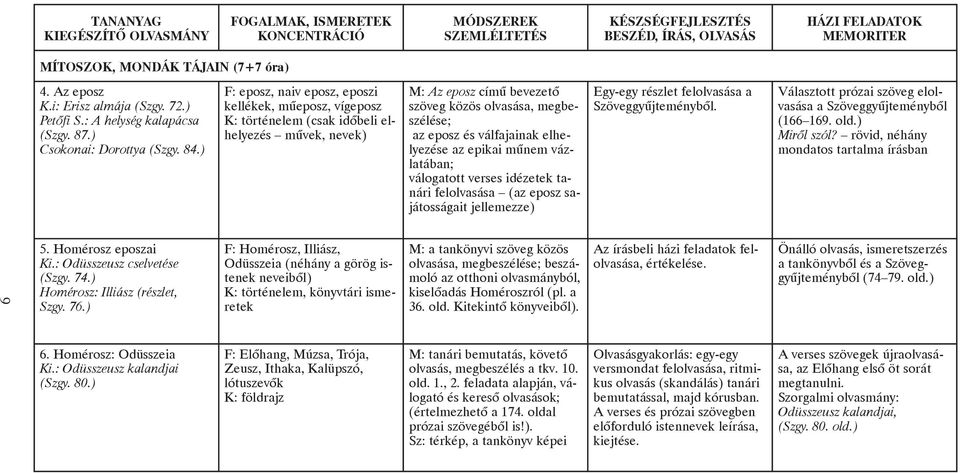 | TANANYAG KIEGÉSZÍTŐ OLVASMÁNY | FOGALMAK, ISMERETEK KONCENTRÁCIÓ | MÓDSZEREK SZEMLÉLTETÉS | KÉSZSÉGFEJLESZTÉS BESZÉD, ÍRÁS, OLVASÁS | HÁZI FELADATOK MEMORITER |
|---|---|---|---|---|
| MÍTOSZOK, MONDÁK TÁJAIN (7+7 óra) | | | | |
| 4. Az eposz K.i: Erisz almája (Szgy. 72.) Petőfi S.: A helység kalapácsa (Szgy. 87.) Csokonai: Dorottya (Szgy. 84.) | F: eposz, naiv eposz, eposzi kellékek, műeposz, vígeposz K: történelem (csak időbeli elhelyezés – művek, nevek) | M: Az eposz című bevezető szöveg közös olvasása, megbeszélése; az eposz és válfajainak elhelyezése az epikai műnem vázlatában; válogatott verses idézetek tanári felolvasása – (az eposz sajátosságait jellemezze) | Egy-egy részlet felolvasása a Szöveggyűjteményből. | Választott prózai szöveg elolvasása a Szöveggyűjteményből (166–169. old.) Miről szól? – rövid, néhány mondatos tartalma írásban |
| 5. Homérosz eposzai Ki.: Odüsszeusz cselvetése (Szgy. 74.) Homérosz: Illiász (részlet, Szgy. 76.) | F: Homérosz, Illiász, Odüsszeia (néhány a görög istenek neveiből) K: történelem, könyvtári ismeretek | M: a tankönyvi szöveg közös olvasása, megbeszélése; beszámoló az otthoni olvasmányból, kiselőadás Homéroszról (pl. a 36. old. Kitekintő könyveiből). | Az írásbeli házi feladatok felolvasása, értékelése. | Önálló olvasás, ismeretszerzés a tankönyvből és a Szöveggyűjteményből (74–79. old.) |
| 6. Homérosz: Odüsszeia Ki.: Odüsszeusz kalandjai (Szgy. 80.) | F: Előhang, Múzsa, Trója, Zeusz, Ithaka, Kalüpszó, lótuszevők K: földrajz | M: tanári bemutatás, követő olvasás, megbeszélés a tkv. 10. old. 1., 2. feladata alapján, válogató és kereső olvasások; (értelmezhető a 174. oldal prózai szövegéből is!). Sz: térkép, a tankönyv képei | Olvasásgyakorlás: egy-egy versmondat felolvasása, ritmikus olvasás (skandálás) tanári bemutatással, majd kórusban. A verses és prózai szövegben előforduló istennevek leírása, kiejtése. | A verses szövegek újraolvasása, az Előhang első öt sorát megtanulni. Szorgalmi olvasmány: Odüsszeusz kalandjai, (Szgy. 80. old.) |

6